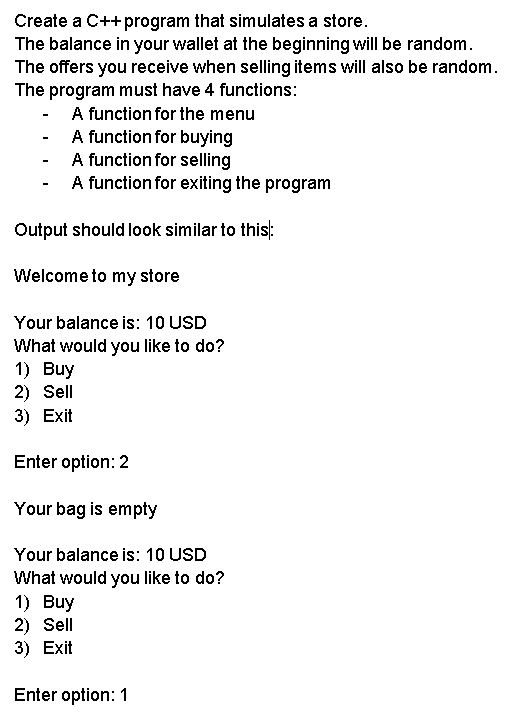 Create a C++ program that simulates a store.
The balance in your wallet at the beginning will be random.
The offers you receive when selling items will also be random.
The program must have 4 functions:
- A function for the menu
- A function for buying
- A function for selling
- A function for exiting the program

Output should look similar to this:

Welcome to my store

Your balance is: 10 USD
What would you like to do?
1) Buy
2) Sell
3) Exit

Enter option: 2

Your bag is empty

Your balance is: 10 USD
What would you like to do?
1) Buy
2) Sell
3) Exit

Enter option: 1